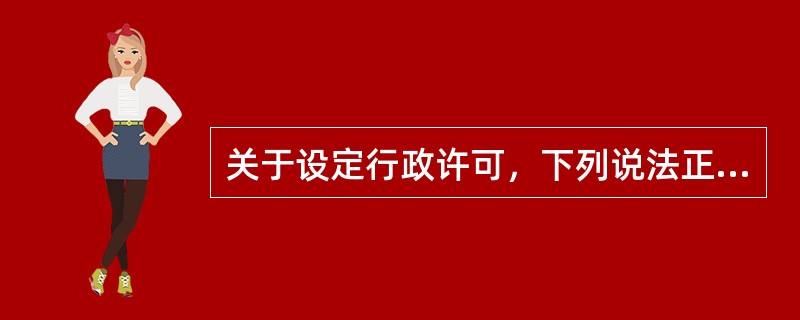 关于设定行政许可，下列说法正...